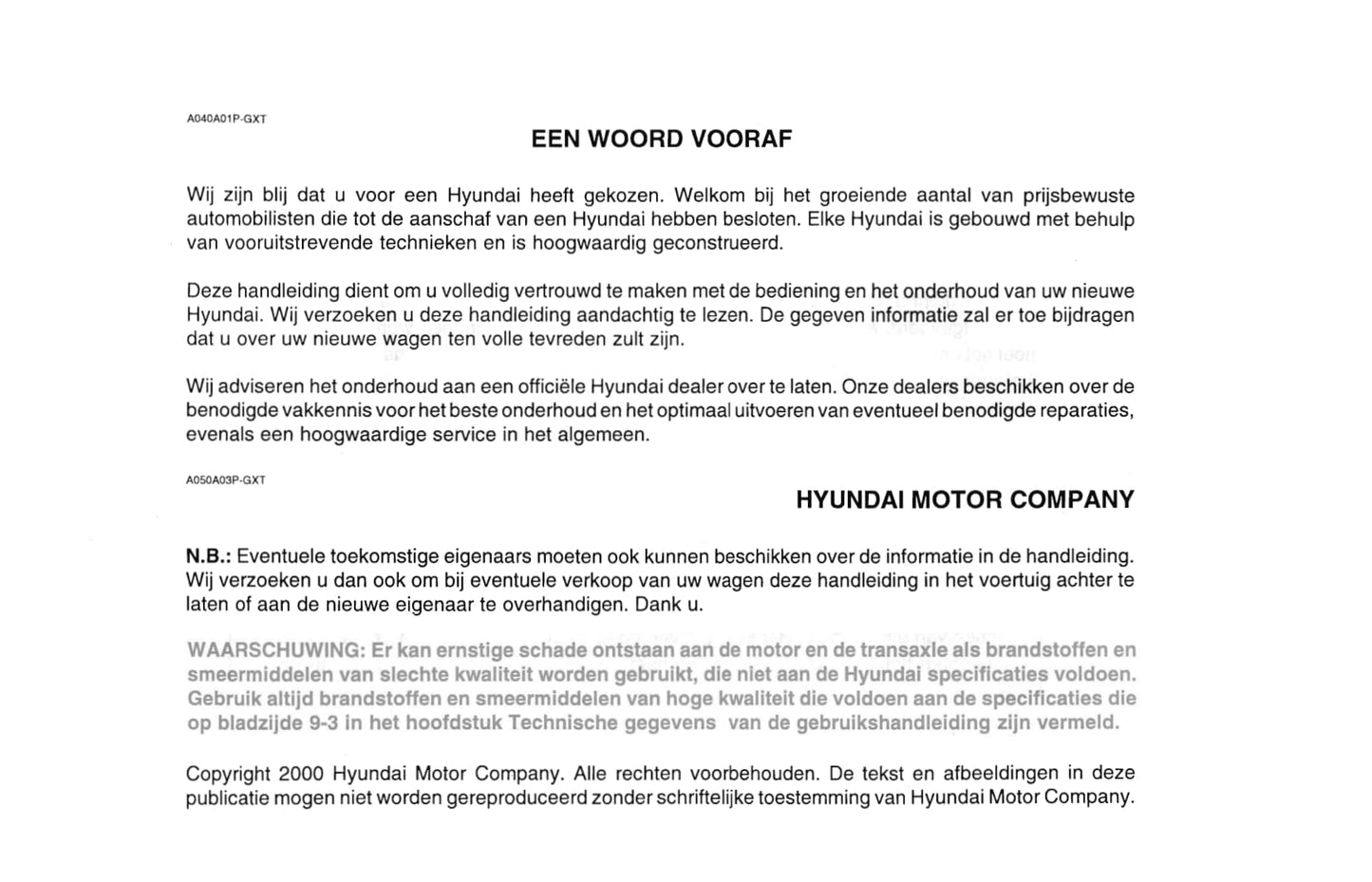 A040A01P-GXT

EEN WOORD VOORAF

Wij zijn blij dat u voor een Hyundai heeft gekozen. Welkom bij het groeiende aantal van prijsbewuste automobilisten die tot de aanschaf van een Hyundai hebben besloten. Elke Hyundai is gebouwd met behulp van vooruitstrevende technieken en is hoogwaardig geconstrueerd.

Deze handleiding dient om u volledig vertrouwd te maken met de bediening en het onderhoud van uw nieuwe Hyundai. Wij verzoeken u deze handleiding aandachtig te lezen. De gegeven informatie zal er toe bijdragen dat u over uw nieuwe wagen ten volle tevreden zult zijn.

Wij adviseren het onderhoud aan een officiële Hyundai dealer over te laten. Onze dealers beschikken over de benodigde vakkennis voor het beste onderhoud en het optimaal uitvoeren van eventueel benodigde reparaties, evenals een hoogwaardige service in het algemeen.

A050A03P-GXT

HYUNDAI MOTOR COMPANY

N.B.: Eventuele toekomstige eigenaars moeten ook kunnen beschikken over de informatie in de handleiding. Wij verzoeken u dan ook om bij eventuele verkoop van uw wagen deze handleiding in het voertuig achter te laten of aan de nieuwe eigenaar te overhandigen. Dank u.

WAARSCHUWING: Er kan ernstige schade ontstaan aan de motor en de transaxle als brandstoffen en smeermiddelen van slechte kwaliteit worden gebruikt, die niet aan de Hyundai specificaties voldoen. Gebruik altijd brandstoffen en smeermiddelen van hoge kwaliteit die voldoen aan de specificaties die op bladzijde 9-3 in het hoofdstuk Technische gegevens van de gebruikshandleiding zijn vermeld.

Copyright 2000 Hyundai Motor Company. Alle rechten voorbehouden. De tekst en afbeeldingen in deze publicatie mogen niet worden gereproduceerd zonder schriftelijke toestemming van Hyundai Motor Company.